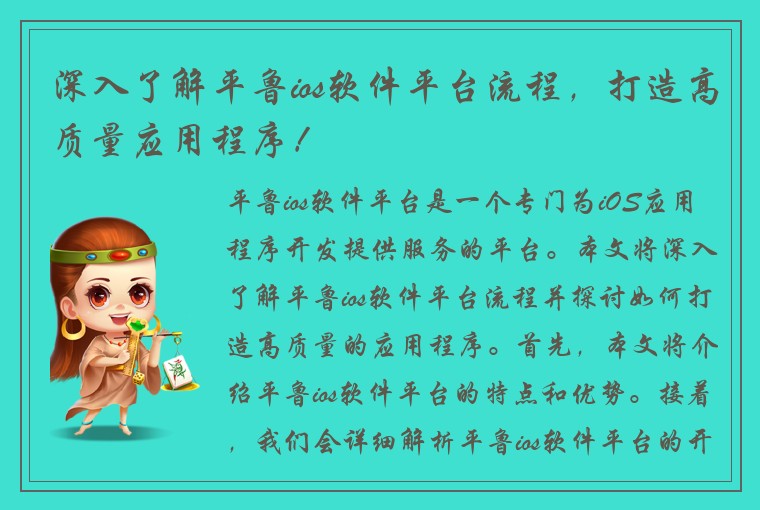 深入了解平鲁ios软件平台流程，打造高质量应用程序！

平鲁ios软件平台是一个专门为iOS应用程序开发提供服务的平台。本文将深入了解平鲁ios软件平台流程并探讨如何打造高质量的应用程序。首先，本文将介绍平鲁ios软件平台的特点和优势。接着，我们会详细解析平鲁ios软件平台的开